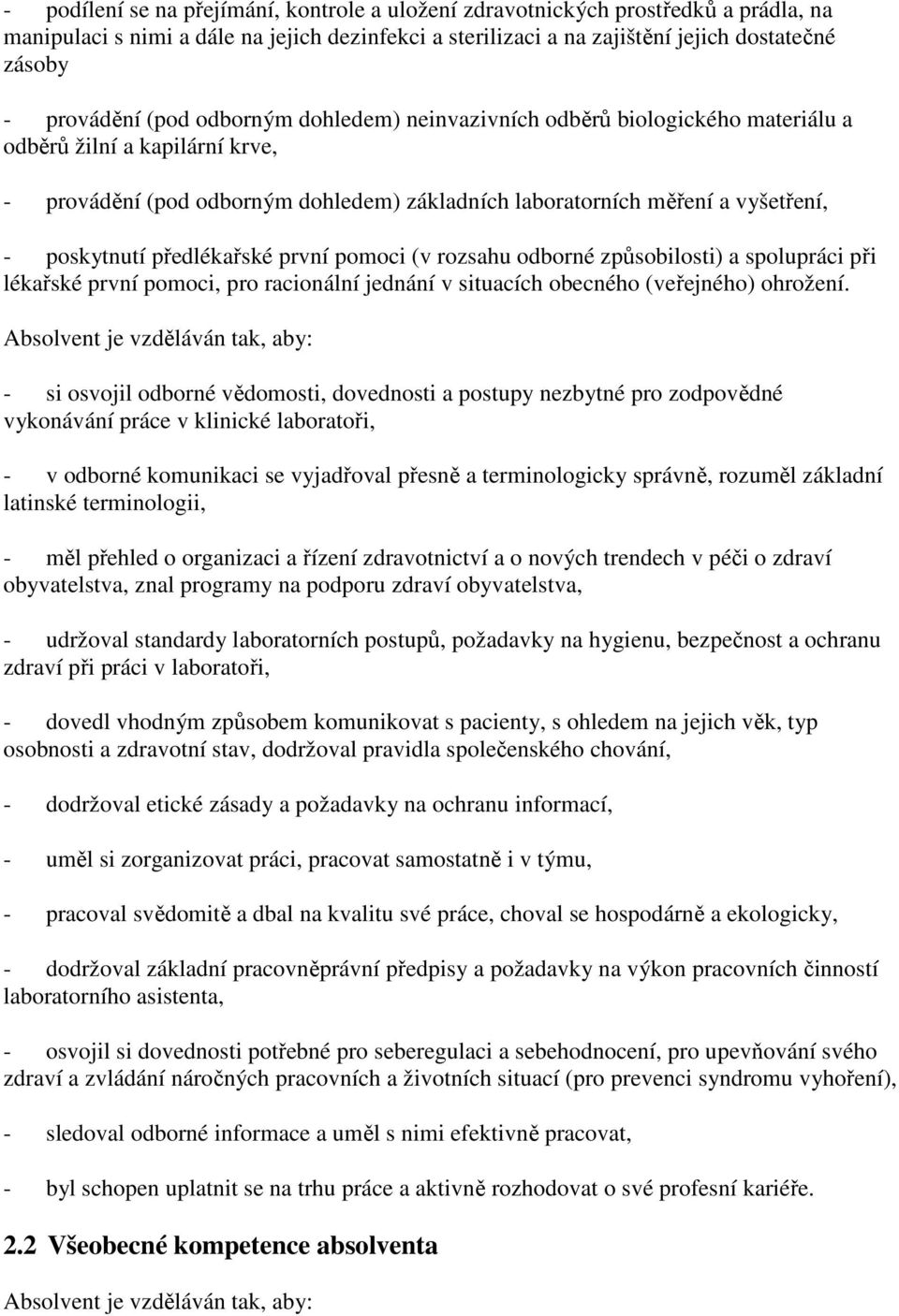 - podílení se na přejímání, kontrole a uložení zdravotnických prostředků a prádla, na manipulaci s nimi a dále na jejich dezinfekci a sterilizaci a na zajištění jejich dostatečné zásoby

- provádění (pod odborným dohledem) neinvazivních odběrů biologického materiálu a odběrů žilní a kapilární krve,

- provádění (pod odborným dohledem) základních laboratorních měření a vyšetření,

- poskytnutí předlékařské první pomoci (v rozsahu odborné způsobilosti) a spolupráci při lékařské první pomoci, pro racionální jednání v situacích obecného (veřejného) ohrožení.

Absolvent je vzděláván tak, aby:

- si osvojil odborné vědomosti, dovednosti a postupy nezbytné pro zodpovědné vykonávání práce v klinické laboratoři,

- v odborné komunikaci se vyjadřoval přesně a terminologicky správně, rozuměl základní latinské terminologii,

- měl přehled o organizaci a řízení zdravotnictví a o nových trendech v péči o zdraví obyvatelstva, znal programy na podporu zdraví obyvatelstva,

- udržoval standardy laboratorních postupů, požadavky na hygienu, bezpečnost a ochranu zdraví při práci v laboratoři,

- dovedl vhodným způsobem komunikovat s pacienty, s ohledem na jejich věk, typ osobnosti a zdravotní stav, dodržoval pravidla společenského chování,

- dodržoval etické zásady a požadavky na ochranu informací,

- uměl si zorganizovat práci, pracovat samostatně i v týmu,

- pracoval svědomitě a dbal na kvalitu své práce, choval se hospodárně a ekologicky,

- dodržoval základní pracovněprávní předpisy a požadavky na výkon pracovních činností laboratorního asistenta,

- osvojil si dovednosti potřebné pro seberegulaci a sebehodnocení, pro upevňování svého zdraví a zvládání náročných pracovních a životních situací (pro prevenci syndromu vyhoření),

- sledoval odborné informace a uměl s nimi efektivně pracovat,

- byl schopen uplatnit se na trhu práce a aktivně rozhodovat o své profesní kariéře.

2.2 Všeobecné kompetence absolventa

Absolvent je vzděláván tak, aby: